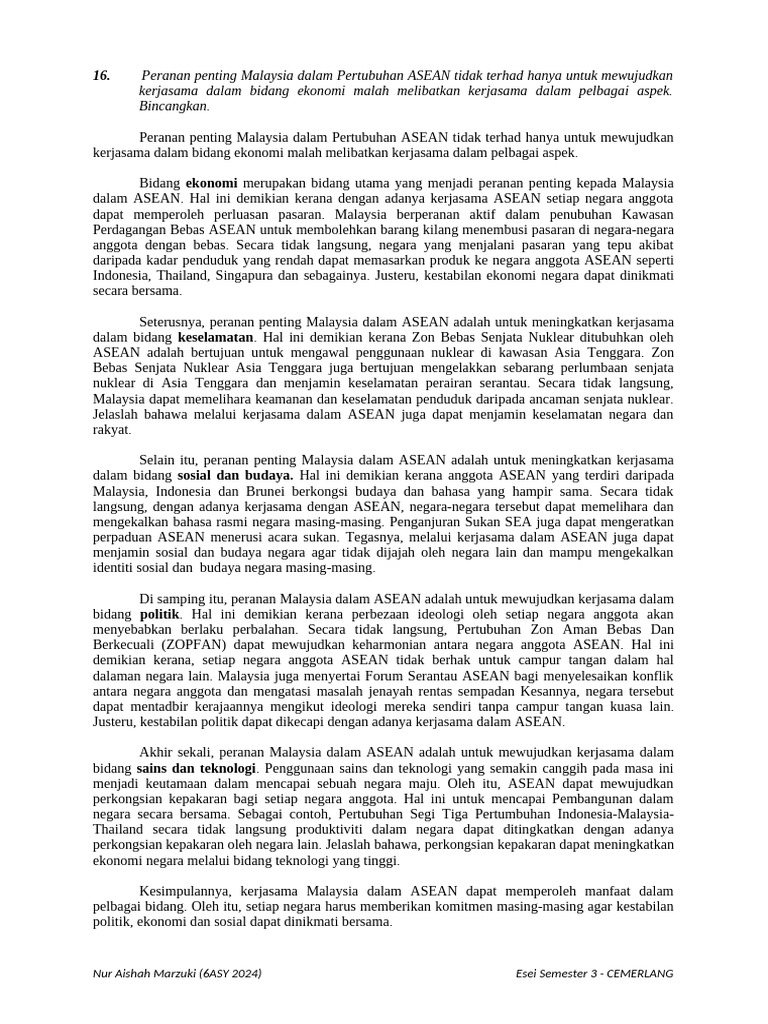 16. Peranan penting Malaysia dalam Pertubuhan ASEAN tidak terhad hanya untuk mewujudkan kerjasama dalam bidang ekonomi malah melibatkan kerjasama dalam pelbagai aspek. Bincangkan.

Peranan penting Malaysia dalam Pertubuhan ASEAN tidak terhad hanya untuk mewujudkan kerjasama dalam bidang ekonomi malah melibatkan kerjasama dalam pelbagai aspek.

Bidang ekonomi merupakan bidang utama yang menjadi peranan penting kepada Malaysia dalam ASEAN. Hal ini demikian kerana dengan adanya kerjasama ASEAN setiap negara anggota dapat memperoleh perluasan pasaran. Malaysia berperanan aktif dalam penubuhan Kawasan Perdagangan Bebas ASEAN untuk membolehkan barang kilang menembusi pasaran di negara-negara anggota dengan bebas. Secara tidak langsung, negara yang menjalani pasaran yang tepu akibat daripada kadar penduduk yang rendah dapat memasarkan produk ke negara anggota ASEAN seperti Indonesia, Thailand, Singapura dan sebagainya. Justeru, kestabilan ekonomi negara dapat dinikmati secara bersama.

Seterusnya, peranan penting Malaysia dalam ASEAN adalah untuk meningkatkan kerjasama dalam bidang keselamatan. Hal ini demikian kerana Zon Bebas Senjata Nuklear ditubuhkan oleh ASEAN adalah bertujuan untuk mengawal penggunaan nuklear di kawasan Asia Tenggara. Zon Bebas Senjata Nuklear Asia Tenggara juga bertujuan mengelakkan sebarang perlumbaan senjata nuklear di Asia Tenggara dan menjamin keselamatan perairan serantau. Secara tidak langsung, Malaysia dapat memelihara keamanan dan keselamatan penduduk daripada ancaman senjata nuklear. Jelaslah bahawa melalui kerjasama dalam ASEAN juga dapat menjamin keselamatan negara dan rakyat.

Selain itu, peranan penting Malaysia dalam ASEAN adalah untuk meningkatkan kerjasama dalam bidang sosial dan budaya. Hal ini demikian kerana anggota ASEAN yang terdiri daripada Malaysia, Indonesia dan Brunei berkongsi budaya dan bahasa yang hampir sama. Secara tidak langsung, dengan adanya kerjasama dengan ASEAN, negara-negara tersebut dapat memelihara dan mengekalkan bahasa rasmi negara masing-masing. Penganjuran Sukan SEA juga dapat mengeratkan perpaduan ASEAN menerusi acara sukan. Tegasnya, melalui kerjasama dalam ASEAN juga dapat menjamin sosial dan budaya negara agar tidak dijajah oleh negara lain dan mampu mengekalkan identiti sosial dan budaya negara masing-masing.

Di samping itu, peranan Malaysia dalam ASEAN adalah untuk mewujudkan kerjasama dalam bidang politik. Hal ini demikian kerana perbezaan ideologi oleh setiap negara anggota akan menyebabkan berlaku perbalahan. Secara tidak langsung, Pertubuhan Zon Aman Bebas Dan Berkecuali (ZOPFAN) dapat mewujudkan keharmonian antara negara anggota ASEAN. Hal ini demikian kerana, setiap negara anggota ASEAN tidak berhak untuk campur tangan dalam hal dalaman negara lain. Malaysia juga menyertai Forum Serantau ASEAN bagi menyelesaikan konflik antara negara anggota dan mengatasi masalah jenayah rentas sempadan Kesannya, negara tersebut dapat mentadbir kerajaannya mengikut ideologi mereka sendiri tanpa campur tangan kuasa lain. Justeru, kestabilan politik dapat dikecapi dengan adanya kerjasama dalam ASEAN.

Akhir sekali, peranan Malaysia dalam ASEAN adalah untuk mewujudkan kerjasama dalam bidang sains dan teknologi. Penggunaan sains dan teknologi yang semakin canggih pada masa ini menjadi keutamaan dalam mencapai sebuah negara maju. Oleh itu, ASEAN dapat mewujudkan perkongsian kepakaran bagi setiap negara anggota. Hal ini untuk mencapai Pembangunan dalam negara secara bersama. Sebagai contoh, Pertubuhan Segi Tiga Pertumbuhan Indonesia-Malaysia-Thailand secara tidak langsung produktiviti dalam negara dapat ditingkatkan dengan adanya perkongsian kepakaran oleh negara lain. Jelaslah bahawa, perkongsian kepakaran dapat meningkatkan ekonomi negara melalui bidang teknologi yang tinggi.

Kesimpulannya, kerjasama Malaysia dalam ASEAN dapat memperoleh manfaat dalam pelbagai bidang. Oleh itu, setiap negara harus memberikan komitmen masing-masing agar kestabilan politik, ekonomi dan sosial dapat dinikmati bersama.

Nur Aishah Marzuki (6ASY 2024) Esei Semester 3 - CEMERLANG